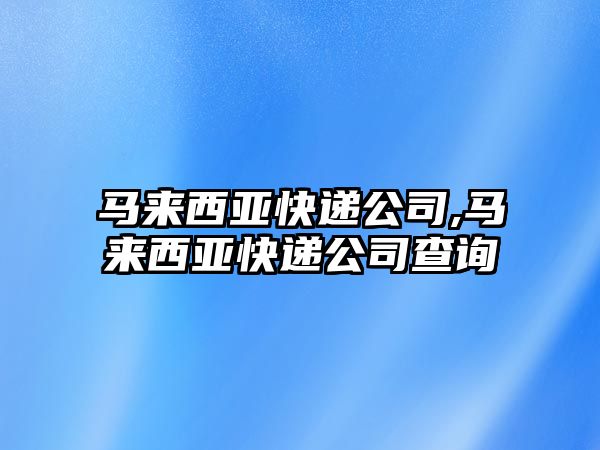 马来西亚快递公司,马来西亚快递公司查询